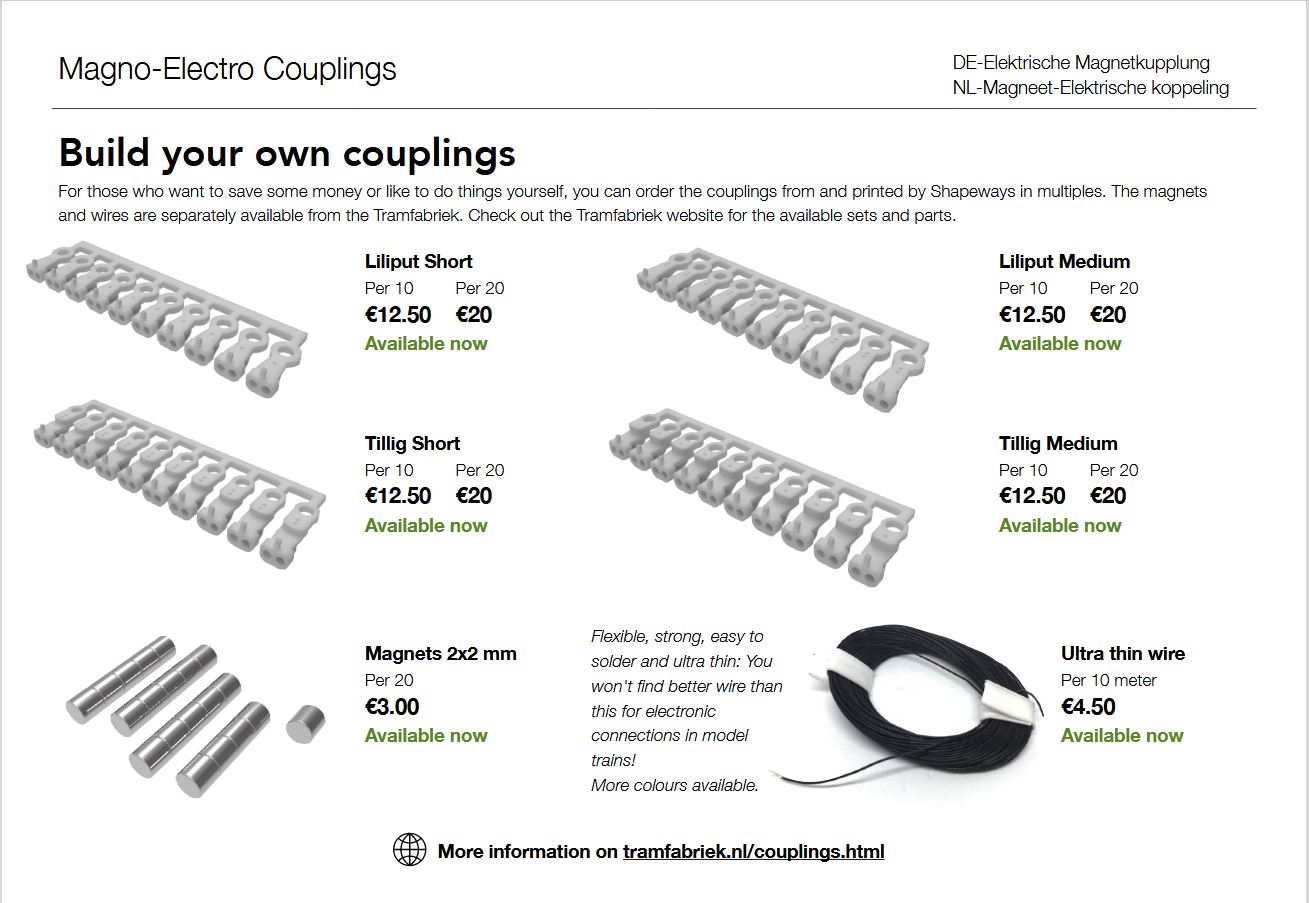 Magno-Electro Couplings

DE-Elektrische Magnetkupplung
NL-Magneet-Elektrische koppeling

Build your own couplings

For those who want to save some money or like to do things yourself, you can order the couplings from and printed by Shapeways in multiples. The magnets and wires are separately available from the Tramfabriek. Check out the Tramfabriek website for the available sets and parts.

Liliput Short
Per 10 Per 20
€12.50 €20
Available now

Liliput Medium
Per 10 Per 20
€12.50 €20
Available now

Tillig Short
Per 10 Per 20
€12.50 €20
Available now

Tillig Medium
Per 10 Per 20
€12.50 €20
Available now

Magnets 2x2 mm
Per 20
€3.00
Available now

Flexible, strong, easy to solder and ultra thin: You won't find better wire than this for electronic connections in model trains!
More colours available.

Ultra thin wire
Per 10 meter
€4.50
Available now

More information on tramfabriek.nl/couplings.html